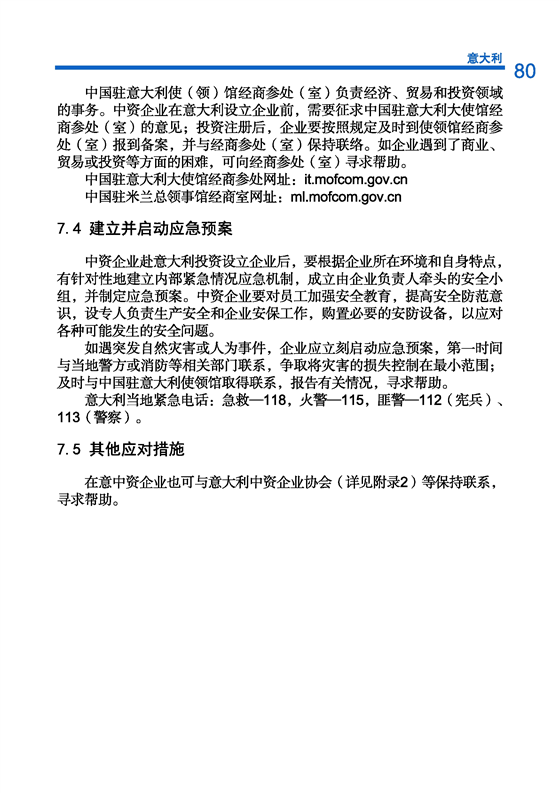 意大利 80

中国驻意大利使（领）馆经商参处（室）负责经济、贸易和投资领域的事务。中资企业在意大利设立企业前，需要征求中国驻意大利大使馆经商参处（室）的意见；投资注册后，企业要按照规定及时到使领馆经商参处（室）报到备案，并与经商参处（室）保持联络。如企业遇到了商业、贸易或投资等方面的困难，可向经商参处（室）寻求帮助。

中国驻意大利大使馆经商参处网址：it.mofcom.gov.cn

中国驻米兰总领事馆经商室网址：ml.mofcom.gov.cn

7.4 建立并启动应急预案

中资企业赴意大利投资设立企业后，要根据企业所在环境和自身特点，有针对性地建立内部紧急情况应急机制，成立由企业负责人牵头的安全小组，并制定应急预案。中资企业要对员工加强安全教育，提高安全防范意识，设专人负责生产安全和企业安保工作，购置必要的安防设备，以应对各种可能发生的安全问题。

如遇突发自然灾害或人为事件，企业应立刻启动应急预案，第一时间与当地警方或消防等相关部门联系，争取将灾害的损失控制在最小范围；及时与中国驻意大利使领馆取得联系，报告有关情况，寻求帮助。

意大利当地紧急电话：急救—118，火警—115，匪警—112（宪兵）、113（警察）。

7.5 其他应对措施

在意中资企业也可与意大利中资企业协会（详见附录2）等保持联系，寻求帮助。